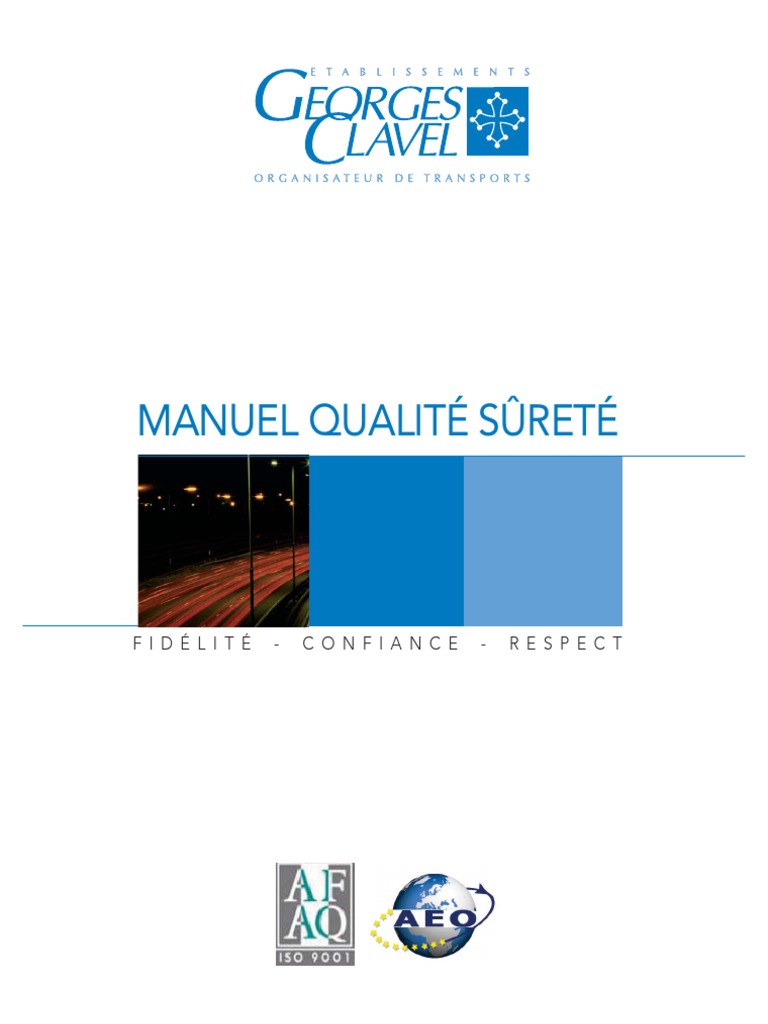 ETABLISSEMENTS
GEORGES
CLAVEL
ORGANISATEUR DE TRANSPORTS

MANUEL QUALITÉ SÛRETÉ

FIDÉLITÉ - CONFIANCE - RESPECT

AFAQ
ISO 9001

AEO